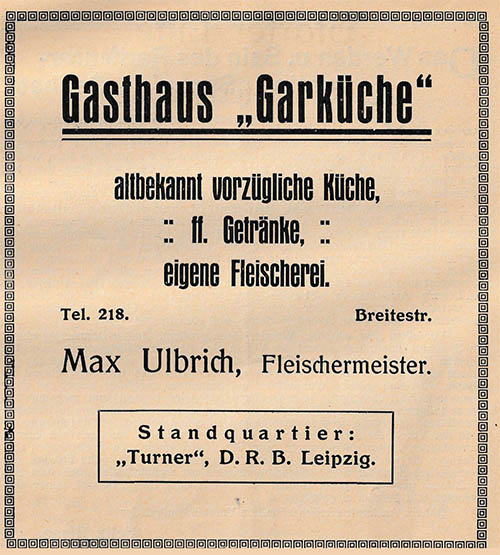 Gasthaus „Garküche“

altbekannt vorzügliche Küche,
:: ff. Getränke, ::
eigene Fleischerei.

Tel. 218. Breitestr.

Max Ulbrich, Fleischermeister.

Standquartier:
„Turner“, D. R. B. Leipzig.